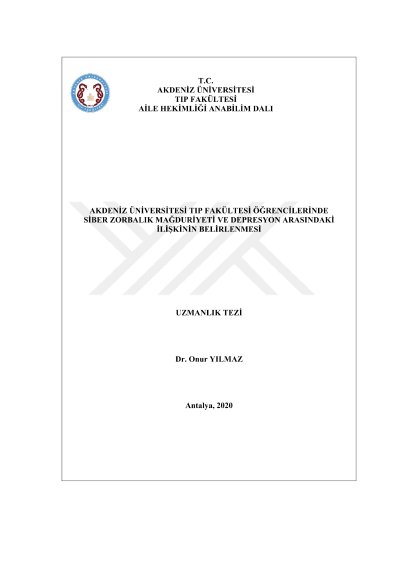 T.C.
AKDENİZ ÜNİVERSİTESİ
TIP FAKÜLTESİ
AİLE HEKİMLİĞİ ANABİLİM DALI

AKDENİZ ÜNİVERSİTESİ TIP FAKÜLTESİ ÖĞRENCİLERİNDE SİBER ZORBALIK MAĞDURİYETİ VE DEPRESYON ARASINDAKİ İLİŞKİNİN BELİRLENMESİ

UZMANLIK TEZİ

Dr. Onur YILMAZ

Antalya, 2020